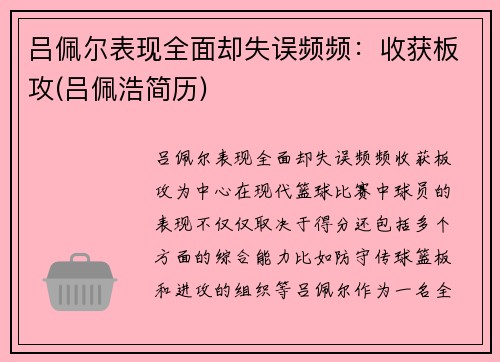 吕佩尔表现全面却失误频频：收获板攻(吕佩浩简历)

吕佩尔表现全面却失误频频收获板攻为中心在现代篮球比赛中球员的表现不仅仅取决于得分还包括多个方面的综合能力比如防守传球篮板和进攻的组织等吕佩尔作为一名全